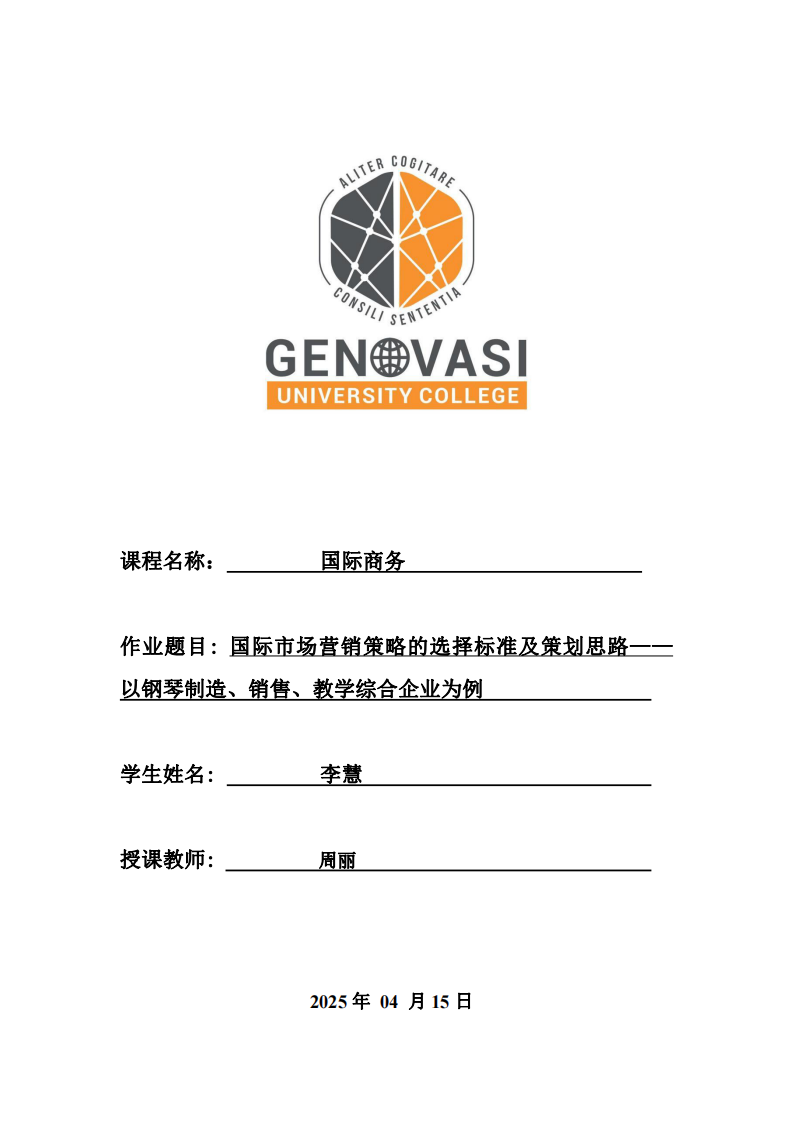 ALITER COGITARE
CONSILI SENTENTIA
GENOVASI
UNIVERSITY COLLEGE

课程名称： 国际商务

作业题目：国际市场营销策略的选择标准及策划思路——以钢琴制造、销售、教学综合企业为例

学生姓名： 李慧

授课教师： 周丽

2025 年 04 月 15 日